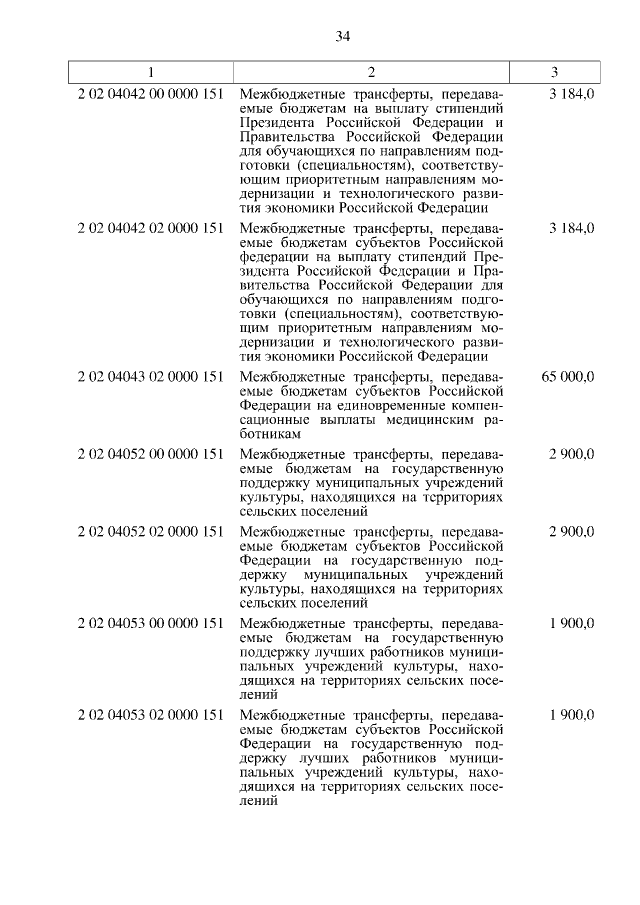 34

| 1 | 2 | 3 |
|---|---|---|
| 2 02 04042 00 0000 151 | Межбюджетные трансферты, передаваемые бюджетам на выплату стипендий Президента Российской Федерации и Правительства Российской Федерации для обучающихся по направлениям подготовки (специальностям), соответствующим приоритетным направлениям модернизации и технологического развития экономики Российской Федерации | 3 184,0 |
| 2 02 04042 02 0000 151 | Межбюджетные трансферты, передаваемые бюджетам субъектов Российской федерации на выплату стипендий Президента Российской Федерации и Правительства Российской Федерации для обучающихся по направлениям подготовки (специальностям), соответствующим приоритетным направлениям модернизации и технологического развития экономики Российской Федерации | 3 184,0 |
| 2 02 04043 02 0000 151 | Межбюджетные трансферты, передаваемые бюджетам субъектов Российской Федерации на единовременные компенсационные выплаты медицинским работникам | 65 000,0 |
| 2 02 04052 00 0000 151 | Межбюджетные трансферты, передаваемые бюджетам на государственную поддержку муниципальных учреждений культуры, находящихся на территориях сельских поселений | 2 900,0 |
| 2 02 04052 02 0000 151 | Межбюджетные трансферты, передаваемые бюджетам субъектов Российской Федерации на государственную поддержку муниципальных учреждений культуры, находящихся на территориях сельских поселений | 2 900,0 |
| 2 02 04053 00 0000 151 | Межбюджетные трансферты, передаваемые бюджетам на государственную поддержку лучших работников муниципальных учреждений культуры, находящихся на территориях сельских поселений | 1 900,0 |
| 2 02 04053 02 0000 151 | Межбюджетные трансферты, передаваемые бюджетам субъектов Российской Федерации на государственную поддержку лучших работников муниципальных учреждений культуры, находящихся на территориях сельских поселений | 1 900,0 |